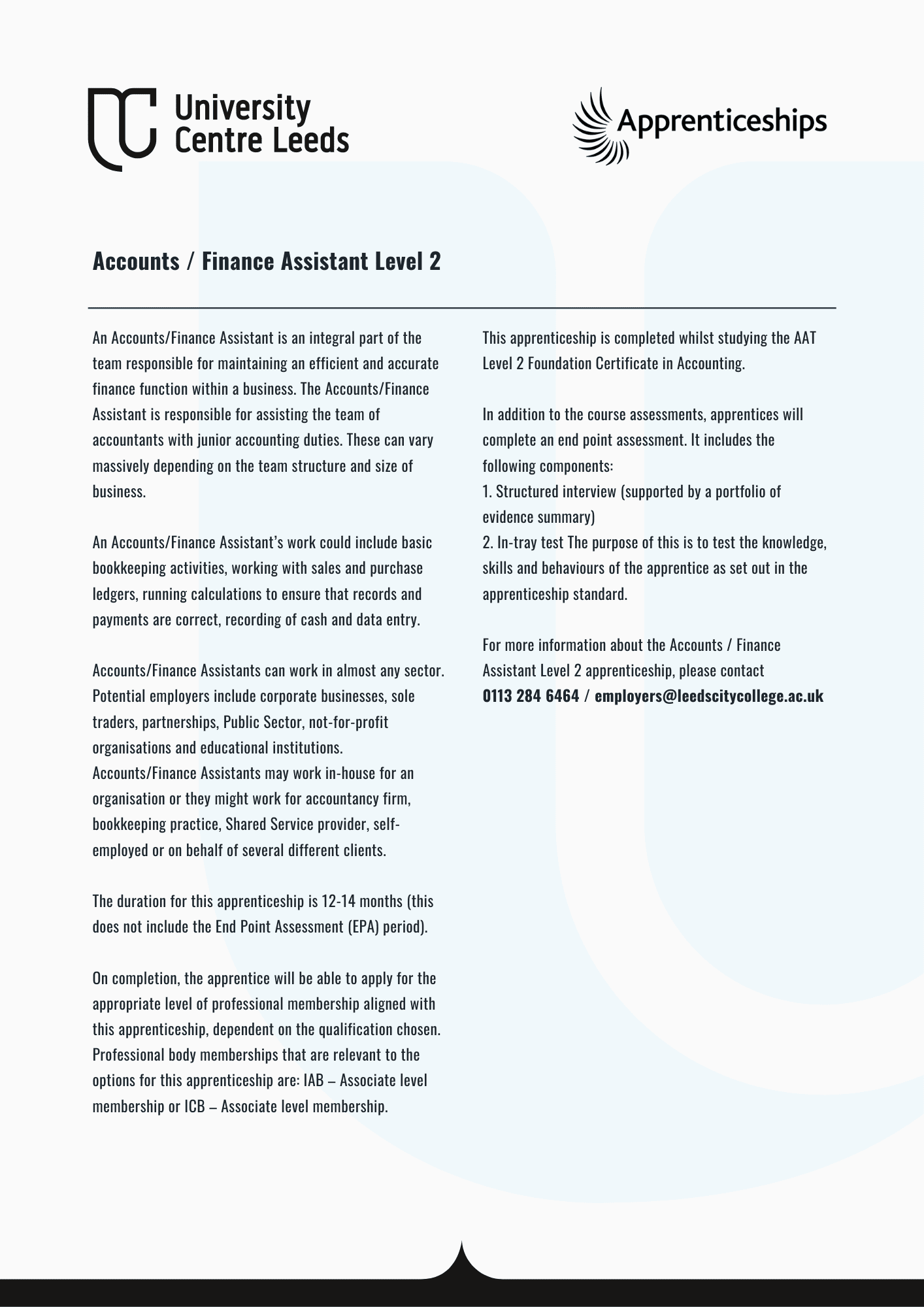 University Centre Leeds

Apprenticeships

Accounts / Finance Assistant Level 2

An Accounts/Finance Assistant is an integral part of the team responsible for maintaining an efficient and accurate finance function within a business. The Accounts/Finance Assistant is responsible for assisting the team of accountants with junior accounting duties. These can vary massively depending on the team structure and size of business.

An Accounts/Finance Assistant's work could include basic bookkeeping activities, working with sales and purchase ledgers, running calculations to ensure that records and payments are correct, recording of cash and data entry.

Accounts/Finance Assistants can work in almost any sector. Potential employers include corporate businesses, sole traders, partnerships, Public Sector, not-for-profit organisations and educational institutions. Accounts/Finance Assistants may work in-house for an organisation or they might work for accountancy firm, bookkeeping practice, Shared Service provider, self-employed or on behalf of several different clients.

The duration for this apprenticeship is 12-14 months (this does not include the End Point Assessment (EPA) period).

On completion, the apprentice will be able to apply for the appropriate level of professional membership aligned with this apprenticeship, dependent on the qualification chosen. Professional body memberships that are relevant to the options for this apprenticeship are: IAB – Associate level membership or ICB – Associate level membership.

This apprenticeship is completed whilst studying the AAT Level 2 Foundation Certificate in Accounting.

In addition to the course assessments, apprentices will complete an end point assessment. It includes the following components:
1. Structured interview (supported by a portfolio of evidence summary)
2. In-tray test The purpose of this is to test the knowledge, skills and behaviours of the apprentice as set out in the apprenticeship standard.

For more information about the Accounts / Finance Assistant Level 2 apprenticeship, please contact
0113 284 6464 / employers@leedscitycollege.ac.uk